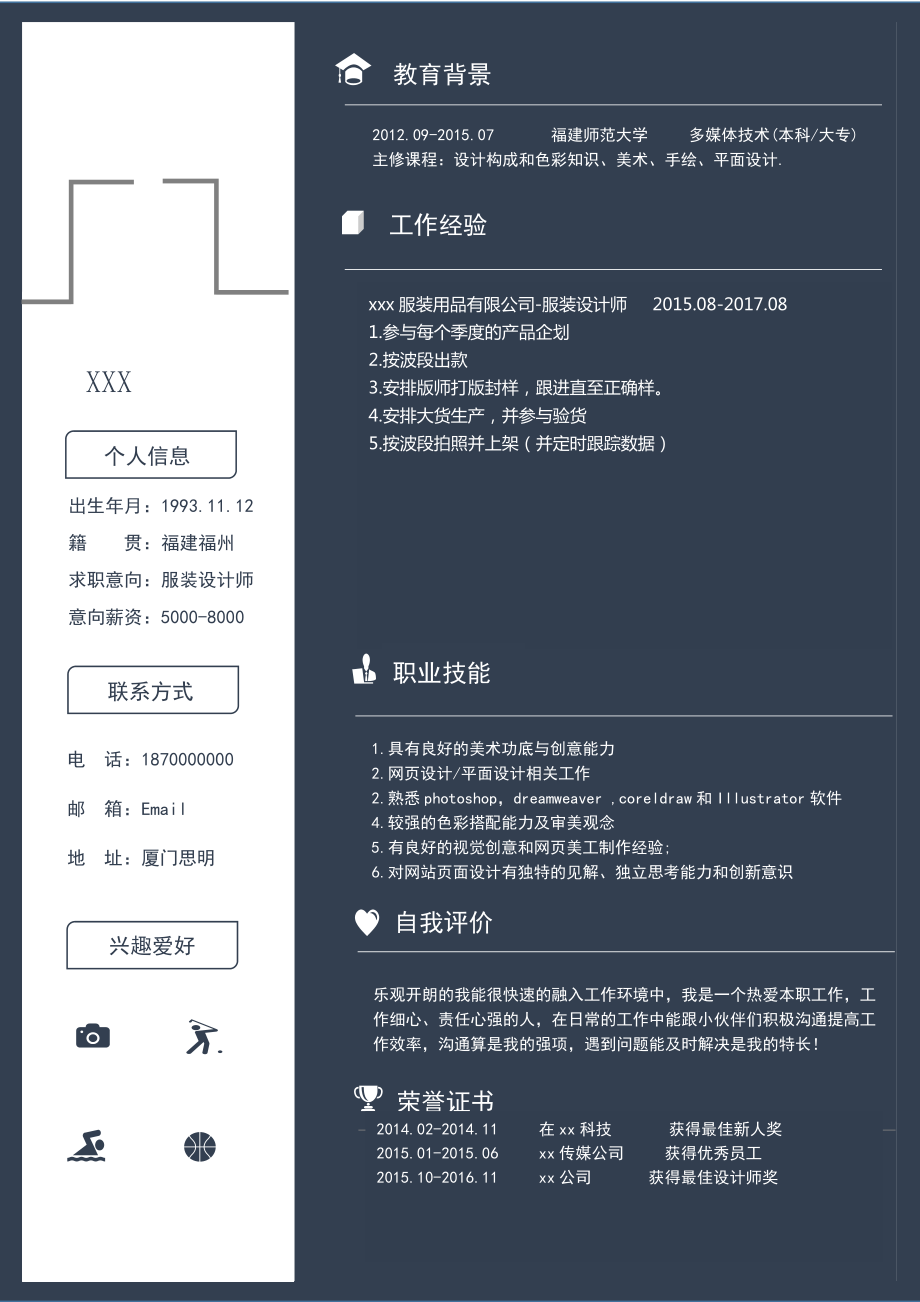 XXX

个人信息

出生年月：1993.11.12
籍　　贯：福建福州
求职意向：服装设计师
意向薪资：5000-8000

联系方式

电　话：1870000000
邮　箱：Email
地　址：厦门思明

兴趣爱好

教育背景

2012.09-2015.07　　福建师范大学　　多媒体技术(本科/大专)
主修课程：设计构成和色彩知识、美术、手绘、平面设计.

工作经验

xxx 服装用品有限公司-服装设计师　2015.08-2017.08
1.参与每个季度的产品企划
2.按波段出款
3.安排版师打版封样，跟进直至正确样。
4.安排大货生产，并参与验货
5.按波段拍照并上架（并定时跟踪数据）

职业技能

1.具有良好的美术功底与创意能力
2.网页设计/平面设计相关工作
2.熟悉 photoshop，dreamweaver ,coreldraw 和 Illustrator 软件
4.较强的色彩搭配能力及审美观念
5.有良好的视觉创意和网页美工制作经验;
6.对网站页面设计有独特的见解、独立思考能力和创新意识

自我评价

乐观开朗的我能很快速的融入工作环境中，我是一个热爱本职工作，工作细心、责任心强的人，在日常的工作中能跟小伙伴们积极沟通提高工作效率，沟通算是我的强项，遇到问题能及时解决是我的特长!

荣誉证书

2014.02-2014.11　　在 xx 科技　　获得最佳新人奖
2015.01-2015.06　　xx 传媒公司　　获得优秀员工
2015.10-2016.11　　xx 公司　　获得最佳设计师奖